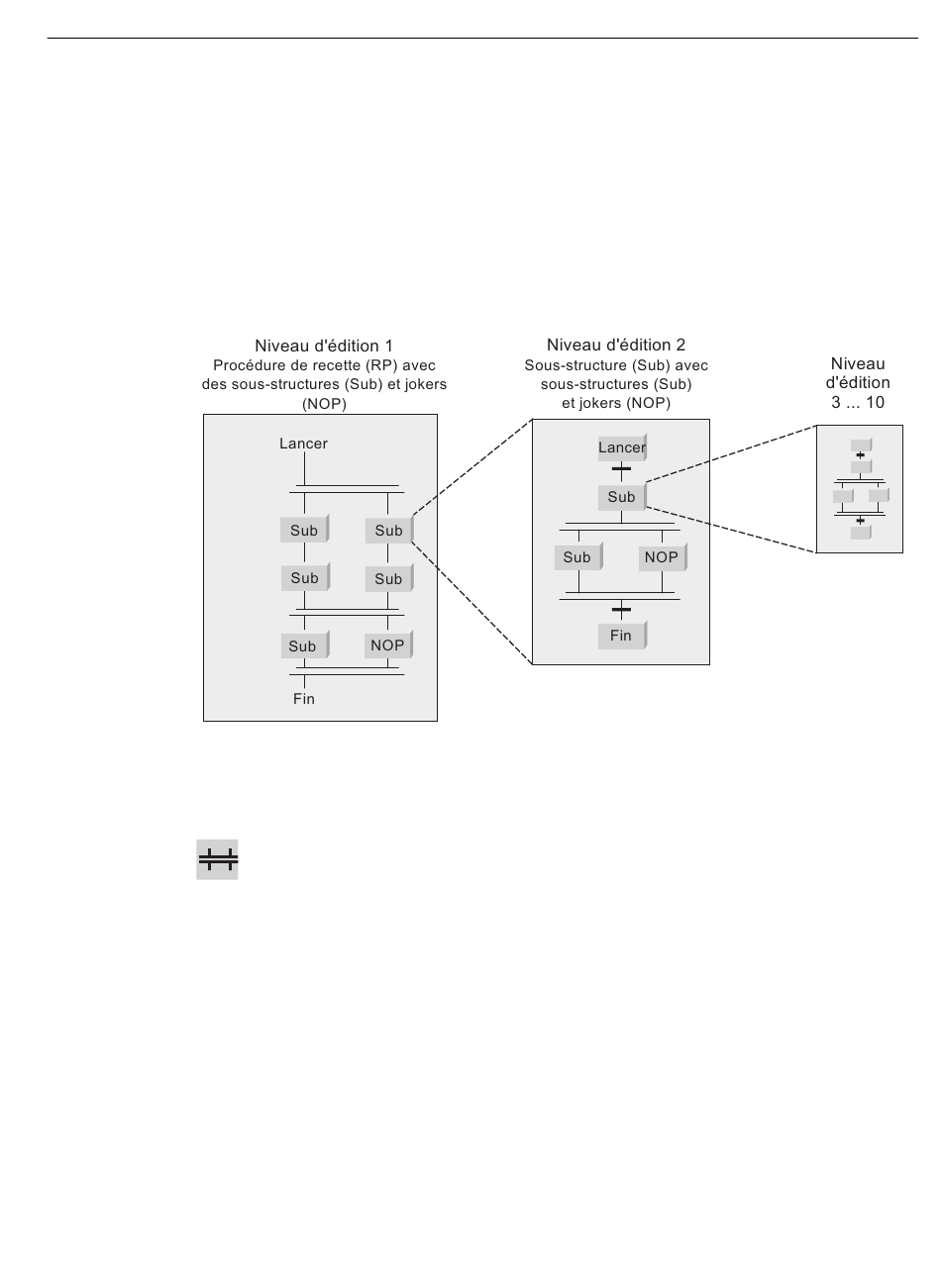 Niveau d'édition 1
Procédure de recette (RP) avec des sous-structures (Sub) et jokers (NOP)

Lancer

Sub

Sub

Sub

Sub

Sub

NOP

Fin

Niveau d'édition 2
Sous-structure (Sub) avec sous-structures (Sub) et jokers (NOP)

Lancer

Sub

Sub

NOP

Fin

Niveau d'édition 3 ... 10